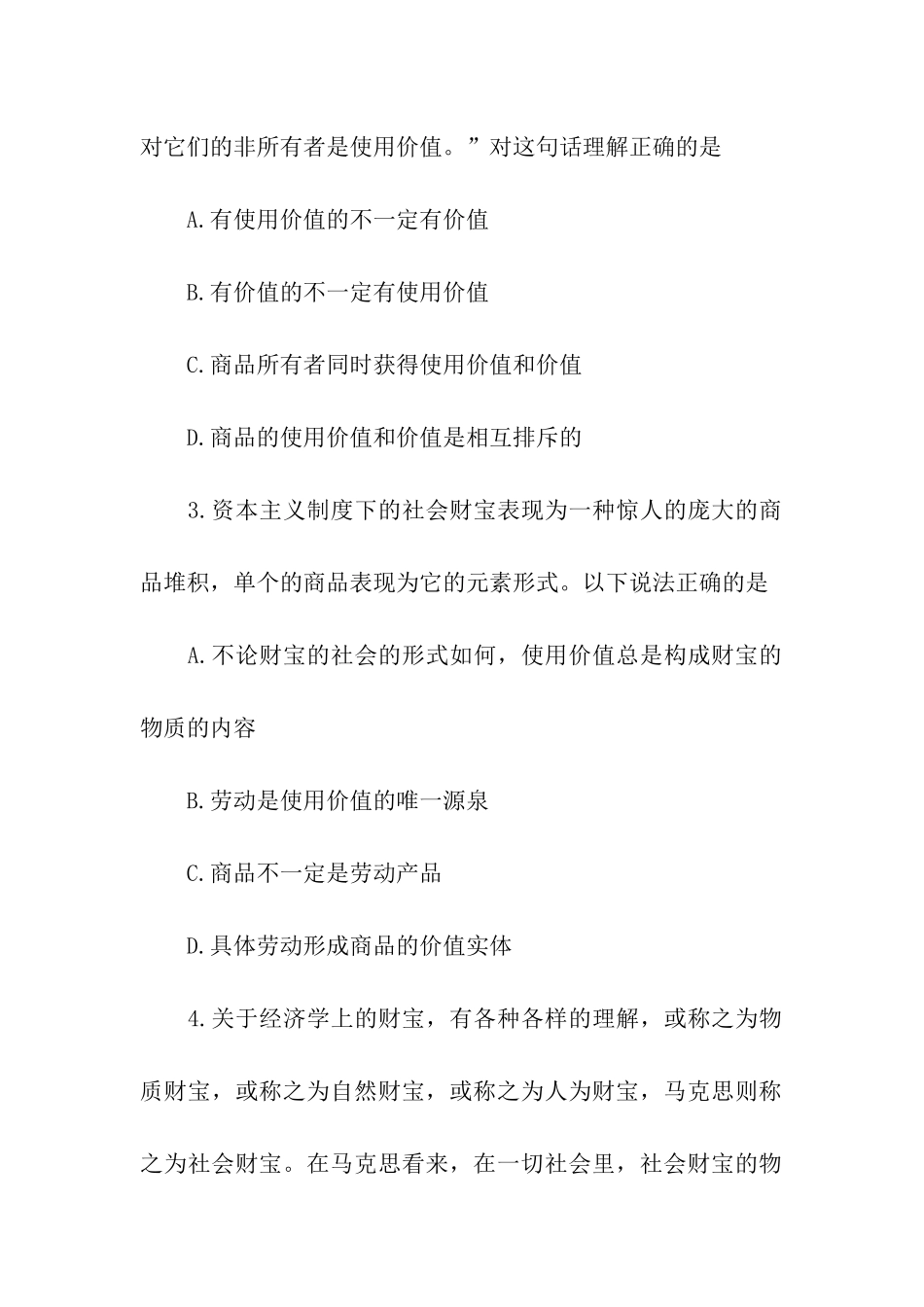 对它们的非所有者是使用价值。”对这句话理解正确的是

A.有使用价值的不一定有价值

B.有价值的不一定有使用价值

C.商品所有者同时获得使用价值和价值

D.商品的使用价值和价值是相互排斥的

3.资本主义制度下的社会财宝表现为一种惊人的庞大的商品堆积，单个的商品表现为它的元素形式。以下说法正确的是

A.不论财宝的社会的形式如何，使用价值总是构成财宝的物质的内容

B.劳动是使用价值的唯一源泉

C.商品不一定是劳动产品

D.具体劳动形成商品的价值实体

4.关于经济学上的财宝，有各种各样的理解，或称之为物质财宝，或称之为自然财宝，或称之为人为财宝，马克思则称之为社会财宝。在马克思看来，在一切社会里，社会财宝的物